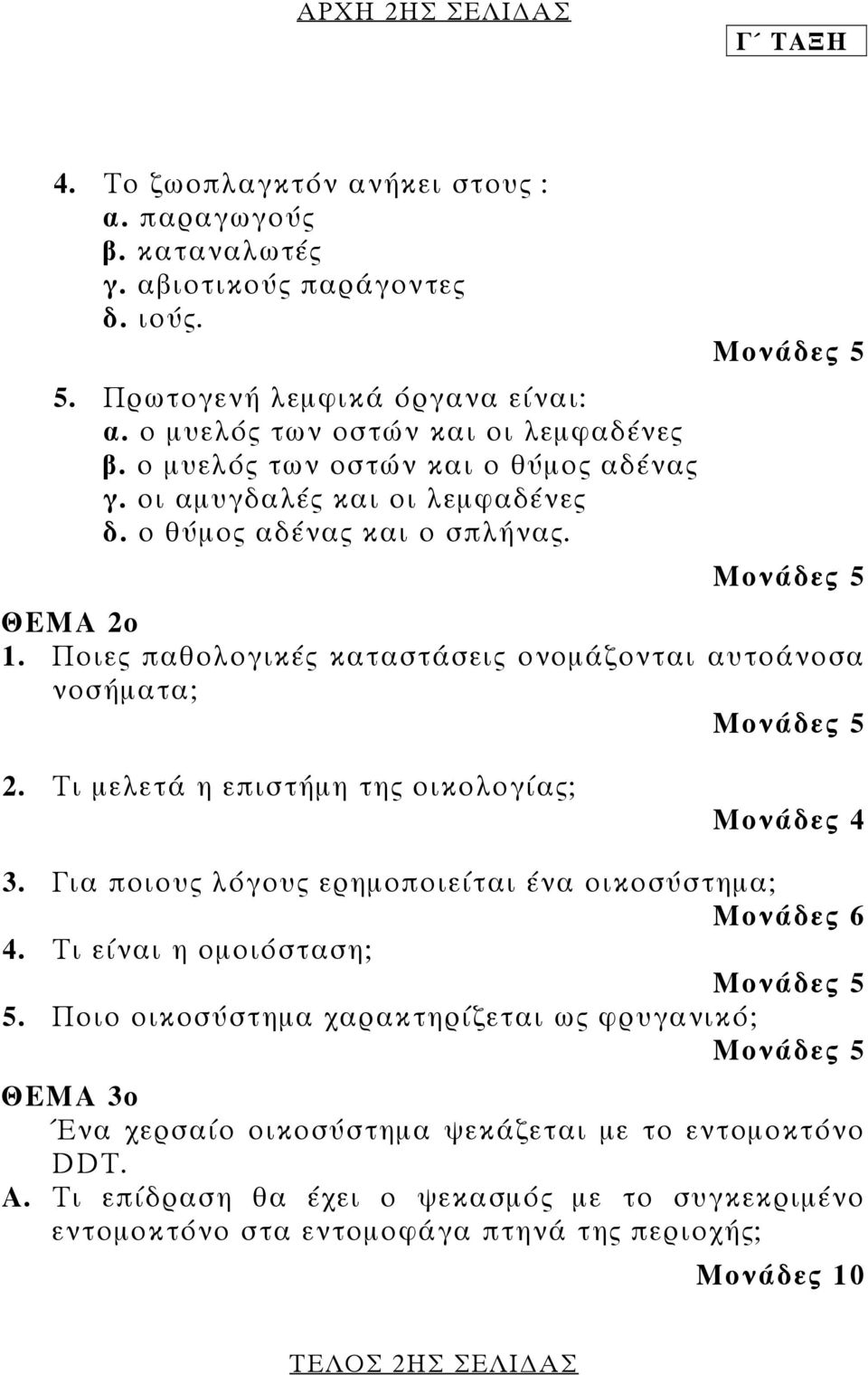 ΑΡΧΗ 2ΗΣ ΣΕΛΙΔΑΣ

Γ΄ ΤΑΞΗ

4. Το ζωοπλαγκτόν ανήκει στους :
α. παραγωγούς
β. καταναλωτές
γ. αβιοτικούς παράγοντες
δ. ιούς.

Μονάδες 5

5. Πρωτογενή λεμφικά όργανα είναι:
α. ο μυελός των οστών και οι λεμφαδένες
β. ο μυελός των οστών και ο θύμος αδένας
γ. οι αμυγδαλές και οι λεμφαδένες
δ. ο θύμος αδένας και ο σπλήνας.

Μονάδες 5

ΘΕΜΑ 2ο
1. Ποιες παθολογικές καταστάσεις ονομάζονται αυτοάνοσα νοσήματα;

Μονάδες 5

2. Τι μελετά η επιστήμη της οικολογίας;

Μονάδες 4

3. Για ποιους λόγους ερημοποιείται ένα οικοσύστημα;

Μονάδες 6

4. Τι είναι η ομοιόσταση;

Μονάδες 5

5. Ποιο οικοσύστημα χαρακτηρίζεται ως φρυγανικό;

Μονάδες 5

ΘΕΜΑ 3ο
Ένα χερσαίο οικοσύστημα ψεκάζεται με το εντομοκτόνο DDT.
Α. Τι επίδραση θα έχει ο ψεκασμός με το συγκεκριμένο εντομοκτόνο στα εντομοφάγα πτηνά της περιοχής;

Μονάδες 10

ΤΕΛΟΣ 2ΗΣ ΣΕΛΙΔΑΣ